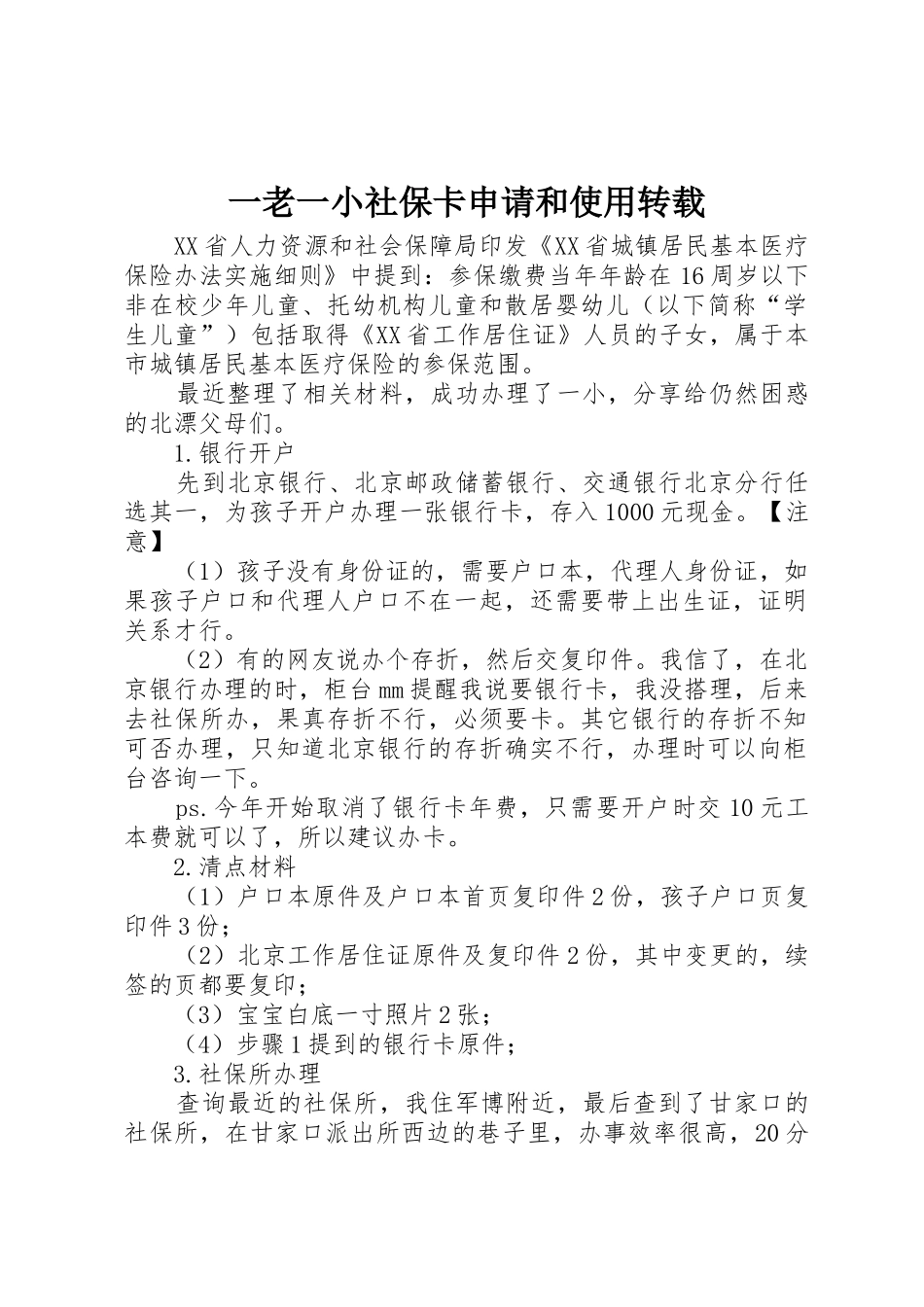 一老一小社保卡申请和使用转载

XX省人力资源和社会保障局印发《XX省城镇居民基本医疗保险办法实施细则》中提到：参保缴费当年年龄在16周岁以下非在校少年儿童、托幼机构儿童和散居婴幼儿（以下简称“学生儿童”）包括取得《XX省工作居住证》人员的子女，属于本市城镇居民基本医疗保险的参保范围。

最近整理了相关材料，成功办理了一小，分享给仍然困惑的北漂父母们。

1.银行开户

先到北京银行、北京邮政储蓄银行、交通银行北京分行任选其一，为孩子开户办理一张银行卡，存入1000元现金。【注意】

（1）孩子没有身份证的，需要户口本，代理人身份证，如果孩子户口和代理人户口不在一起，还需要带上出生证，证明关系才行。

（2）有的网友说办个存折，然后交复印件。我信了，在北京银行办理的时，柜台mm提醒我说要银行卡，我没搭理，后来去社保所办，果真存折不行，必须要卡。其它银行的存折不知可否办理，只知道北京银行的存折确实不行，办理时可以向柜台咨询一下。

ps.今年开始取消了银行卡年费，只需要开户时交10元工本费就可以了，所以建议办卡。

2.清点材料

（1）户口本原件及户口本首页复印件2份，孩子户口页复印件3份；

（2）北京工作居住证原件及复印件2份，其中变更的，续签的页都要复印；

（3）宝宝白底一寸照片2张；

（4）步骤1提到的银行卡原件；

3.社保所办理

查询最近的社保所，我住军博附近，最后查到了甘家口的社保所，在甘家口派出所西边的巷子里，办事效率很高，20分